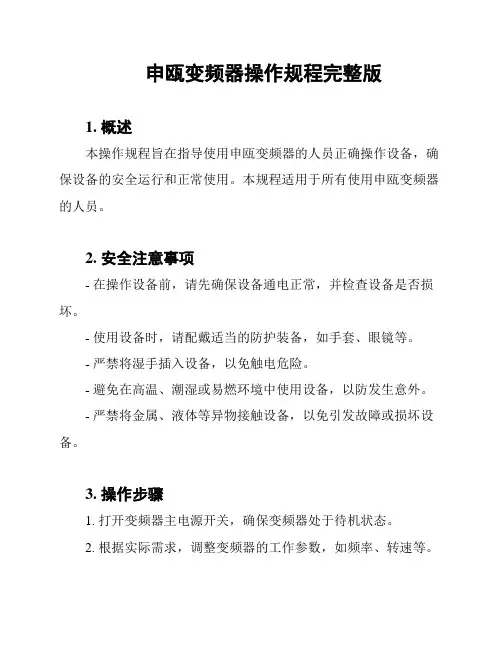 申瓯变频器操作规程完整版

1. 概述

本操作规程旨在指导使用申瓯变频器的人员正确操作设备，确保设备的安全运行和正常使用。本规程适用于所有使用申瓯变频器的人员。

2. 安全注意事项

- 在操作设备前，请先确保设备通电正常，并检查设备是否损坏。

- 使用设备时，请配戴适当的防护装备，如手套、眼镜等。

- 严禁将湿手插入设备，以免触电危险。

- 避免在高温、潮湿或易燃环境中使用设备，以防发生意外。

- 严禁将金属、液体等异物接触设备，以免引发故障或损坏设备。

3. 操作步骤

1. 打开变频器主电源开关，确保变频器处于待机状态。

2. 根据实际需求，调整变频器的工作参数，如频率、转速等。